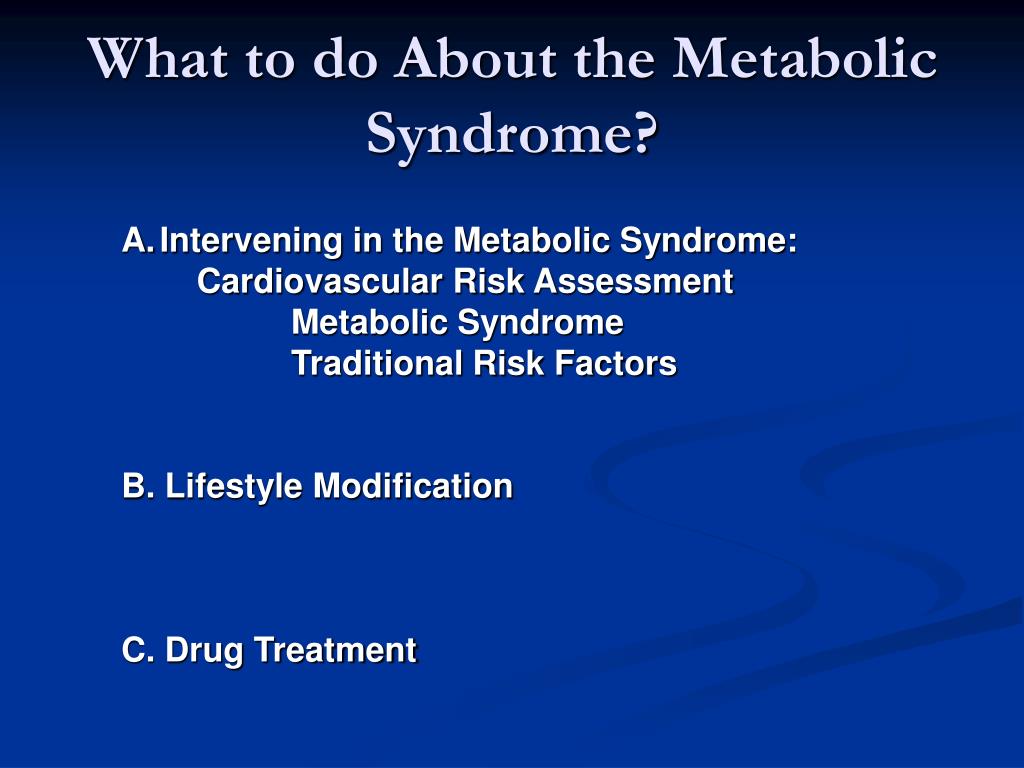 What to do About the Metabolic Syndrome?

A. Intervening in the Metabolic Syndrome:
Cardiovascular Risk Assessment
Metabolic Syndrome
Traditional Risk Factors

B. Lifestyle Modification

C. Drug Treatment